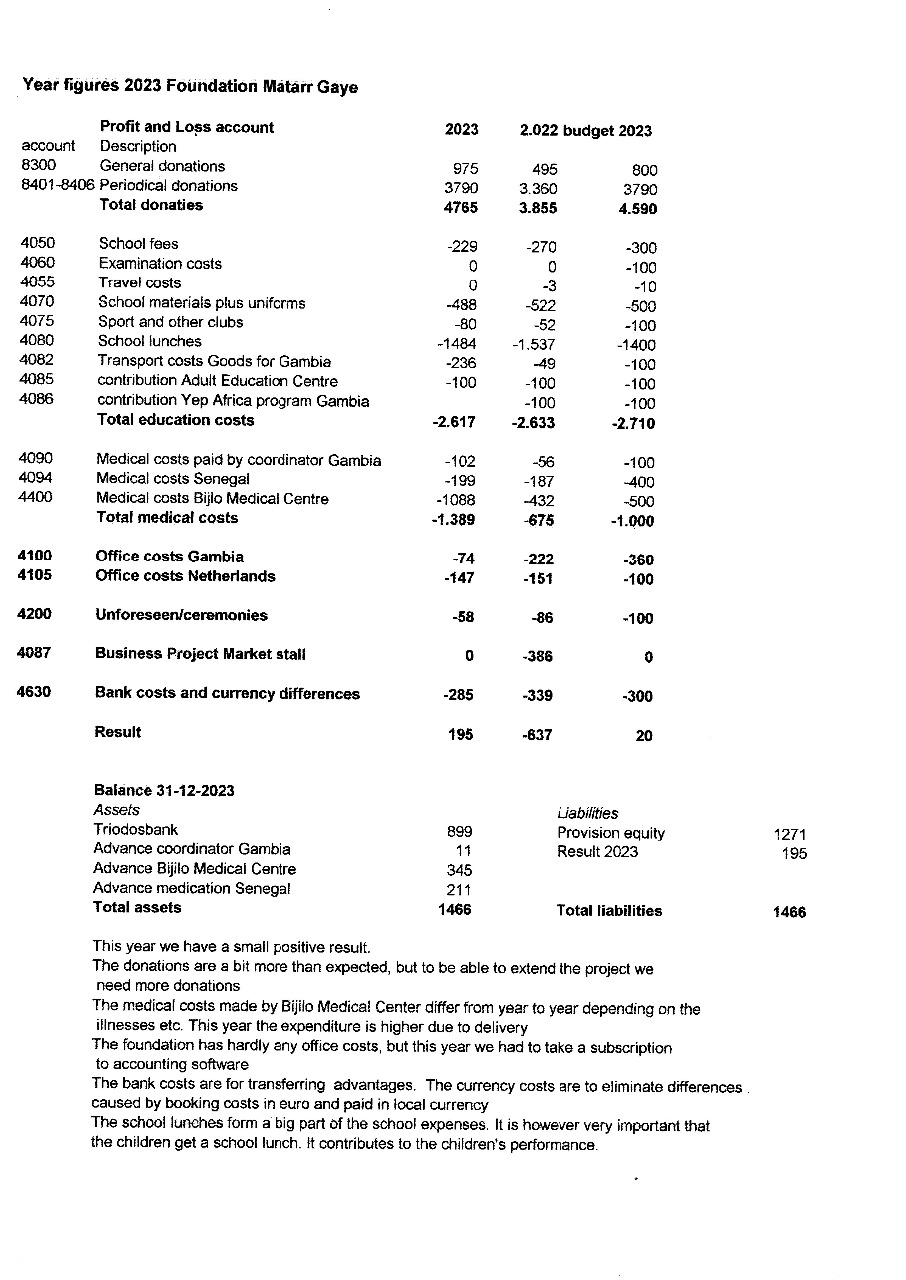 Year figures 2023 Foundation Matarr Gaye

| account | Profit and Loss account Description | 2023 | 2.022 | budget 2023 |
|---|---|---|---|---|
| 8300 | General donations | 975 | 495 | 800 |
| 8401-8406 | Periodical donations | 3790 | 3.360 | 3790 |
| | Total donaties | 4765 | 3.855 | 4.590 |
| 4050 | School fees | -229 | -270 | -300 |
| 4060 | Examination costs | 0 | 0 | -100 |
| 4055 | Travel costs | 0 | -3 | -10 |
| 4070 | School materials plus uniforms | -488 | -522 | -500 |
| 4075 | Sport and other clubs | -80 | -52 | -100 |
| 4080 | School lunches | -1484 | -1.537 | -1400 |
| 4082 | Transport costs Goods for Gambia | -236 | -49 | -100 |
| 4085 | contribution Adult Education Centre | -100 | -100 | -100 |
| 4086 | contribution Yep Africa program Gambia | | -100 | -100 |
| | Total education costs | -2.617 | -2.633 | -2.710 |
| 4090 | Medical costs paid by coordinator Gambia | -102 | -56 | -100 |
| 4094 | Medical costs Senegal | -199 | -187 | -400 |
| 4400 | Medical costs Bijlo Medical Centre | -1088 | -432 | -500 |
| | Total medical costs | -1.389 | -675 | -1.000 |
| 4100 | Office costs Gambia | -74 | -222 | -360 |
| 4105 | Office costs Netherlands | -147 | -151 | -100 |
| 4200 | Unforeseen/ceremonies | -58 | -86 | -100 |
| 4087 | Business Project Market stall | 0 | -386 | 0 |
| 4630 | Bank costs and currency differences | -285 | -339 | -300 |
| | Result | 195 | -637 | 20 |

Balance 31-12-2023

| Assets | | Liabilities | |
|---|---|---|---|
| Triodosbank | 899 | Provision equity | 1271 |
| Advance coordinator Gambia | 11 | Result 2023 | 195 |
| Advance Bijilo Medical Centre | 345 | | |
| Advance medication Senegal | 211 | | |
| Total assets | 1466 | Total liabilities | 1466 |

This year we have a small positive result.
The donations are a bit more than expected, but to be able to extend the project we need more donations
The medical costs made by Bijilo Medical Center differ from year to year depending on the illnesses etc. This year the expenditure is higher due to delivery
The foundation has hardly any office costs, but this year we had to take a subscription to accounting software
The bank costs are for transferring advantages. The currency costs are to eliminate differences caused by booking costs in euro and paid in local currency
The school lunches form a big part of the school expenses. It is however very important that the children get a school lunch. It contributes to the children's performance.